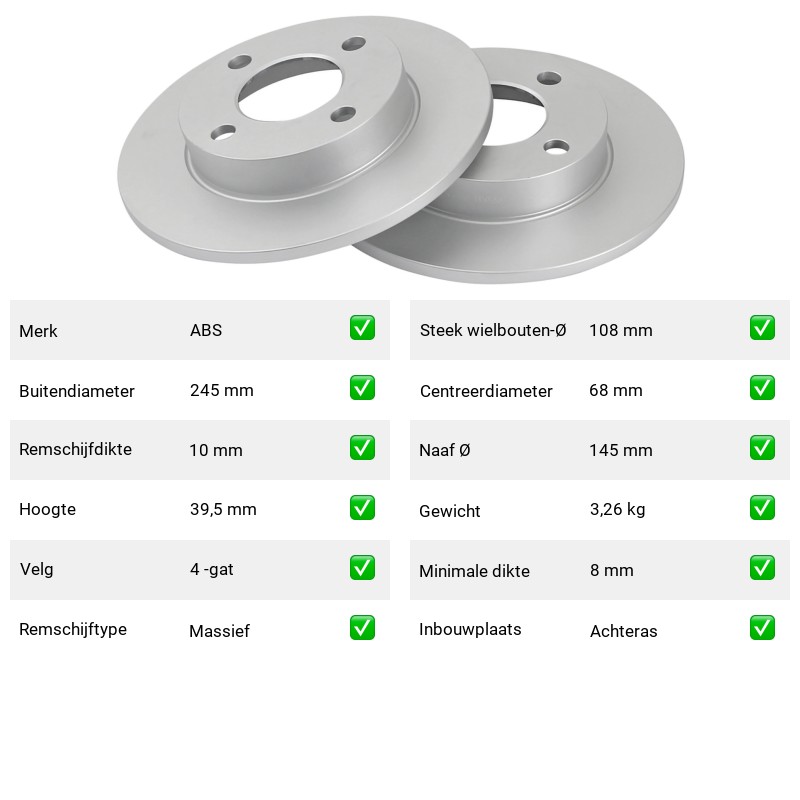 Merk ABS ☑

Buitendiameter 245 mm ☑

Remschijfdikte 10 mm ☑

Hoogte 39,5 mm ☑

Velg 4 -gat ☑

Remschijftype Massief ☑

Steek wielbouten-Ø 108 mm ☑

Centreerdiameter 68 mm ☑

Naaf Ø 145 mm ☑

Gewicht 3,26 kg ☑

Minimale dikte 8 mm ☑

Inbouwplaats Achteras ☑